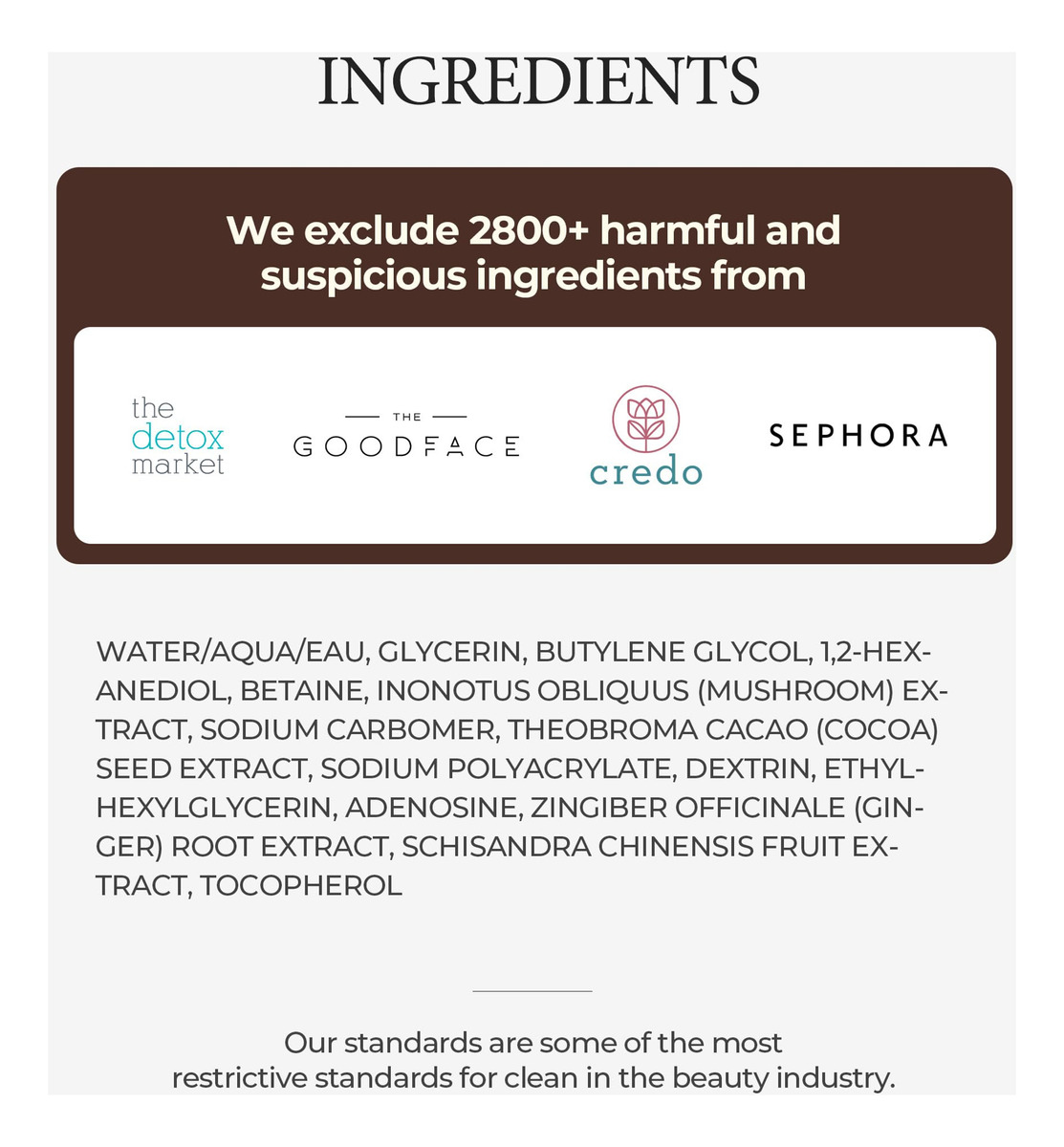 INGREDIENTS

We exclude 2800+ harmful and suspicious ingredients from

the detox market

THE GOODFACE

credo

SEPHORA

WATER/AQUA/EAU, GLYCERIN, BUTYLENE GLYCOL, 1,2-HEXANEDIOL, BETAINE, INONOTUS OBLIQUUS (MUSHROOM) EXTRACT, SODIUM CARBOMER, THEOBROMA CACAO (COCOA) SEED EXTRACT, SODIUM POLYACRYLATE, DEXTRIN, ETHYLHEXYLGLYCERIN, ADENOSINE, ZINGIBER OFFICINALE (GINGER) ROOT EXTRACT, SCHISANDRA CHINENSIS FRUIT EXTRACT, TOCOPHEROL

Our standards are some of the most restrictive standards for clean in the beauty industry.